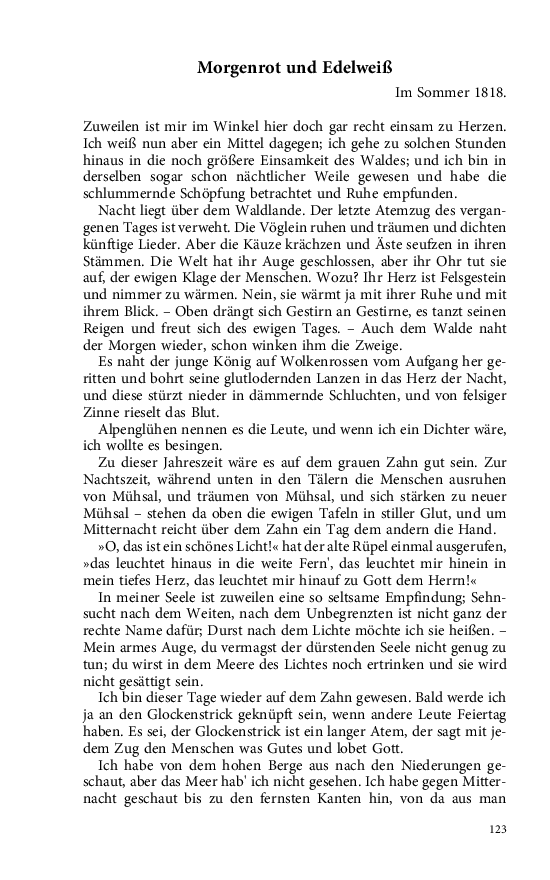 Morgenrot und Edelweiß

Im Sommer 1818.

Zuweilen ist mir im Winkel hier doch gar recht einsam zu Herzen. Ich weiß nun aber ein Mittel dagegen; ich gehe zu solchen Stunden hinaus in die noch größere Einsamkeit des Waldes; und ich bin in derselben sogar schon nächtlicher Weile gewesen und habe die schlummernde Schöpfung betrachtet und Ruhe empfunden.

Nacht liegt über dem Waldlande. Der letzte Atemzug des vergangenen Tages ist verweht. Die Vöglein ruhen und träumen und dichten künftige Lieder. Aber die Käuze krächzen und Äste seufzen in ihren Stämmen. Die Welt hat ihr Auge geschlossen, aber ihr Ohr tut sie auf, der ewigen Klage der Menschen. Wozu? Ihr Herz ist Felsgestein und nimmer zu wärmen. Nein, sie wärmt ja mit ihrer Ruhe und mit ihrem Blick. – Oben drängt sich Gestirn an Gestirne, es tanzt seinen Reigen und freut sich des ewigen Tages. – Auch dem Walde naht der Morgen wieder, schon winken ihm die Zweige.

Es naht der junge König auf Wolkenrossen vom Aufgang her geritten und bohrt seine glutlodernden Lanzen in das Herz der Nacht, und diese stürzt nieder in dämmernde Schluchten, und von felsiger Zinne rieselt das Blut.

Alpenglühen nennen es die Leute, und wenn ich ein Dichter wäre, ich wollte es besingen.

Zu dieser Jahreszeit wäre es auf dem grauen Zahn gut sein. Zur Nachtszeit, während unten in den Tälern die Menschen ausruhen von Mühsal, und träumen von Mühsal, und sich stärken zu neuer Mühsal – stehen da oben die ewigen Tafeln in stiller Glut, und um Mitternacht reicht über dem Zahn ein Tag dem andern die Hand.

»O, das ist ein schönes Licht!« hat der alte Rüpel einmal ausgerufen, »das leuchtet hinaus in die weite Fern', das leuchtet mir hinein in mein tiefes Herz, das leuchtet mir hinauf zu Gott dem Herrn!«

In meiner Seele ist zuweilen eine so seltsame Empfindung; Sehnsucht nach dem Weiten, nach dem Unbegrenzten ist nicht ganz der rechte Name dafür; Durst nach dem Lichte möchte ich sie heißen. – Mein armes Auge, du vermagst der dürstenden Seele nicht genug zu tun; du wirst in dem Meere des Lichtes noch ertrinken und sie wird nicht gesättigt sein.

Ich bin dieser Tage wieder auf dem Zahn gewesen. Bald werde ich ja an den Glockenstrick geknüpft sein, wenn andere Leute Feiertag haben. Es sei, der Glockenstrick ist ein langer Atem, der sagt mit jedem Zug den Menschen was Gutes und lobet Gott.

Ich habe von dem hohen Berge aus nach den Niederungen geschaut, aber das Meer hab' ich nicht gesehen. Ich habe gegen Mitternacht geschaut bis zu den fernsten Kanten hin, von da aus man

123